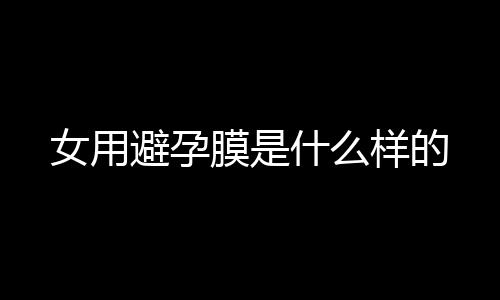 女用避孕膜是什么样的